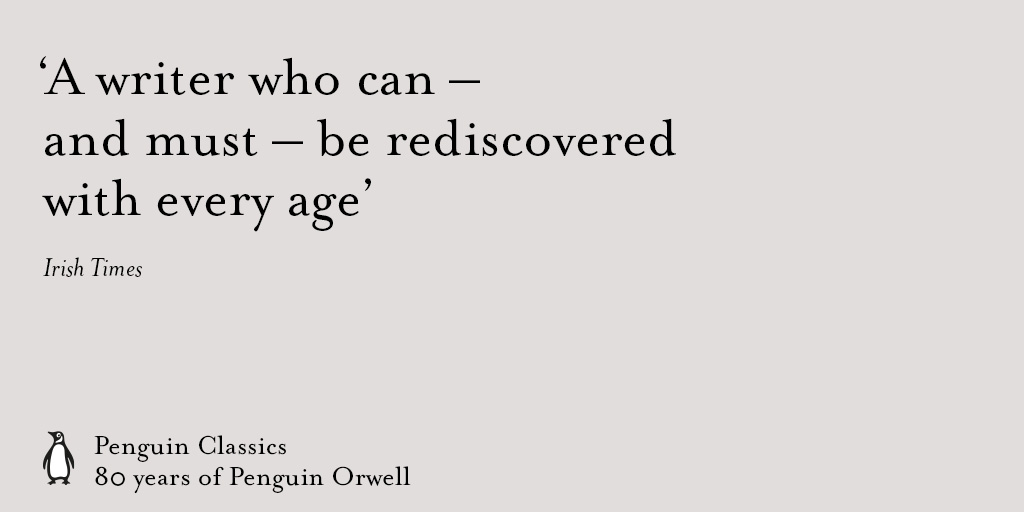 ‘A writer who can – and must – be rediscovered with every age’

Irish Times

Penguin Classics
80 years of Penguin Orwell